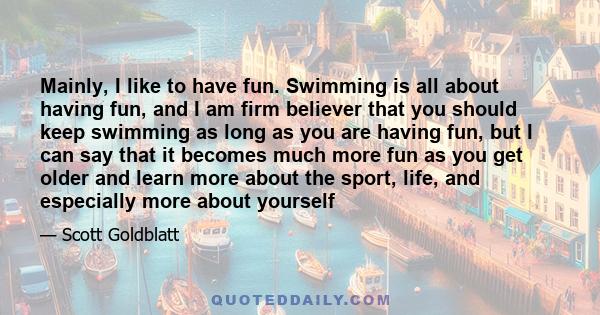 Mainly, I like to have fun. Swimming is all about having fun, and I am firm believer that you should keep swimming as long as you are having fun, but I can say that it becomes much more fun as you get older and learn more about the sport, life, and especially more about yourself

— Scott Goldblatt

QUOTEDDAILY.COM